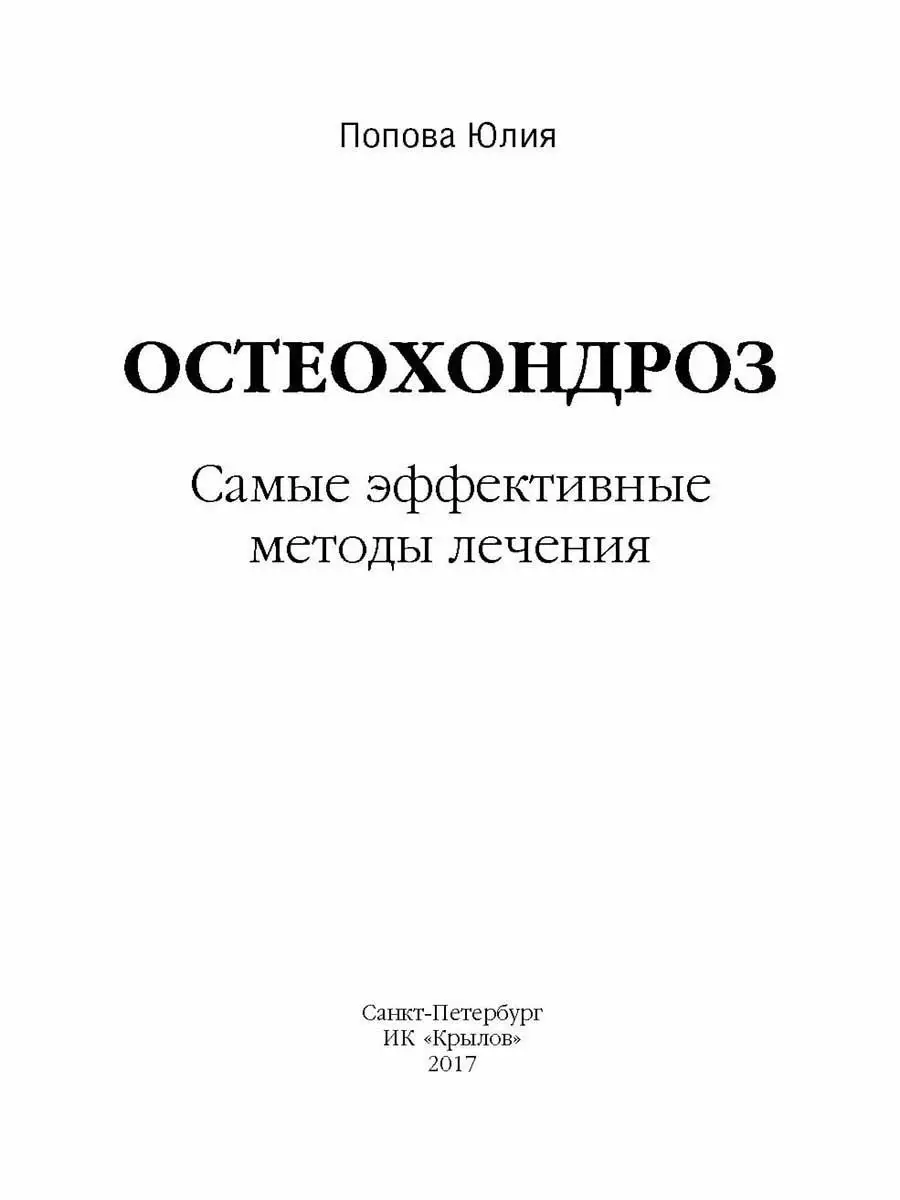 Попова Юлия

ОСТЕОХОНДРОЗ

Самые эффективные методы лечения

Санкт-Петербург
ИК «Крылов»
2017